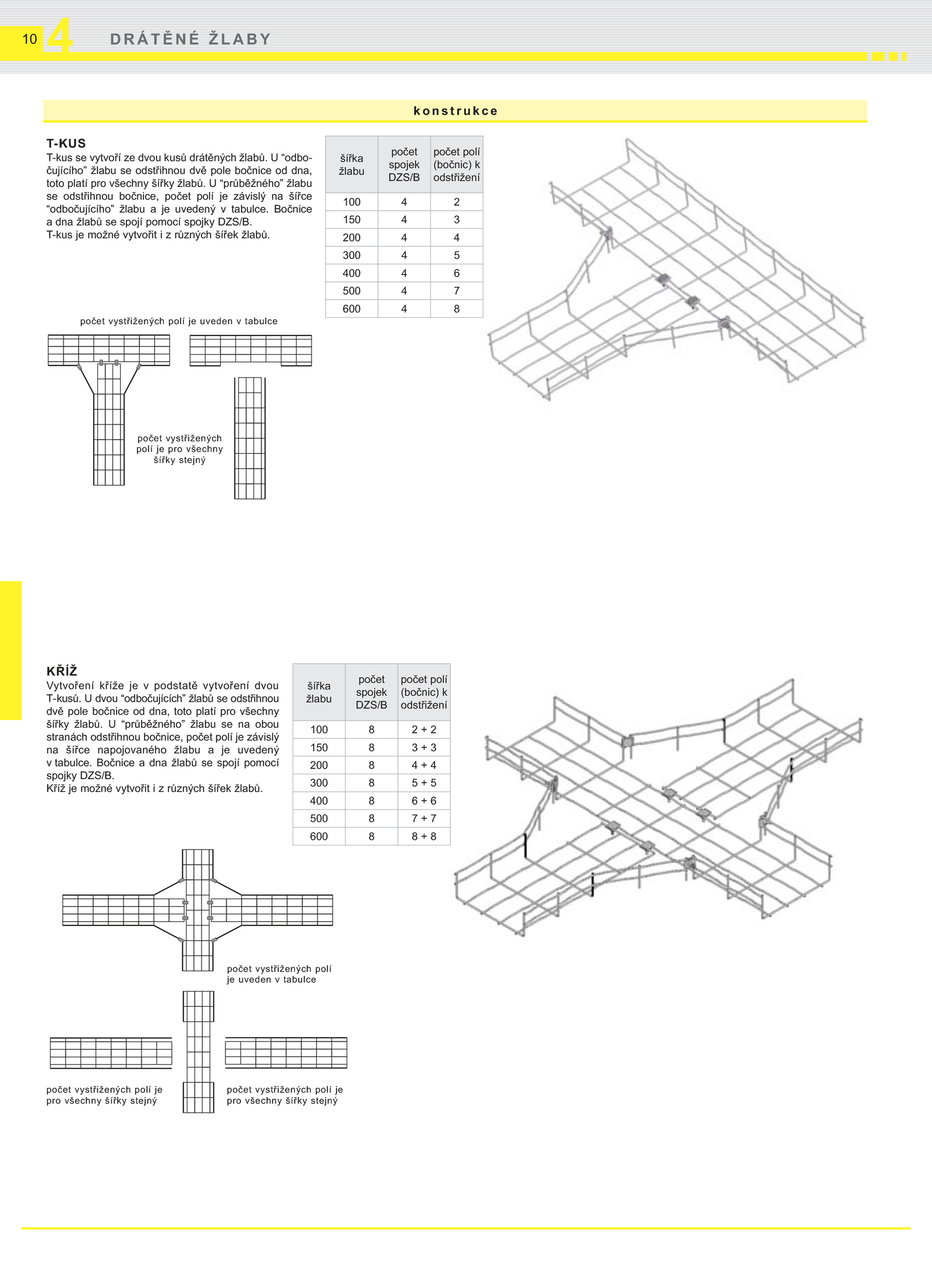 10 4 DRÁTĚNÉ ŽLABY

konstrukce

T-KUS
T-kus se vytvoří ze dvou kusů drátěných žlabů. U “odbočujícího” žlabu se odstřihnou dvě pole bočnice od dna, toto platí pro všechny šířky žlabů. U “průběžného” žlabu se odstřihnou bočnice, počet polí je závislý na šířce “odbočujícího” žlabu a je uvedený v tabulce. Bočnice a dna žlabů se spojí pomocí spojky DZS/B.
T-kus je možné vytvořit i z různých šířek žlabů.

| šířka žlabu | počet spojek DZS/B | počet polí (bočnic) k odstřižení |
|---|---|---|
| 100 | 4 | 2 |
| 150 | 4 | 3 |
| 200 | 4 | 4 |
| 300 | 4 | 5 |
| 400 | 4 | 6 |
| 500 | 4 | 7 |
| 600 | 4 | 8 |

počet vystřižených polí je uveden v tabulce

počet vystřižených polí je pro všechny šířky stejný

KŘÍŽ
Vytvoření kříže je v podstatě vytvoření dvou T-kusů. U dvou “odbočujících” žlabů se odstřihnou dvě pole bočnice od dna, toto platí pro všechny šířky žlabů. U “průběžného” žlabu se na obou stranách odstřihnou bočnice, počet polí je závislý na šířce napojovaného žlabu a je uvedený v tabulce. Bočnice a dna žlabů se spojí pomocí spojky DZS/B.
Kříž je možné vytvořit i z různých šířek žlabů.

| šířka žlabu | počet spojek DZS/B | počet polí (bočnic) k odstřižení |
|---|---|---|
| 100 | 8 | 2 + 2 |
| 150 | 8 | 3 + 3 |
| 200 | 8 | 4 + 4 |
| 300 | 8 | 5 + 5 |
| 400 | 8 | 6 + 6 |
| 500 | 8 | 7 + 7 |
| 600 | 8 | 8 + 8 |

počet vystřižených polí je uveden v tabulce

počet vystřižených polí je pro všechny šířky stejný

počet vystřižených polí je pro všechny šířky stejný